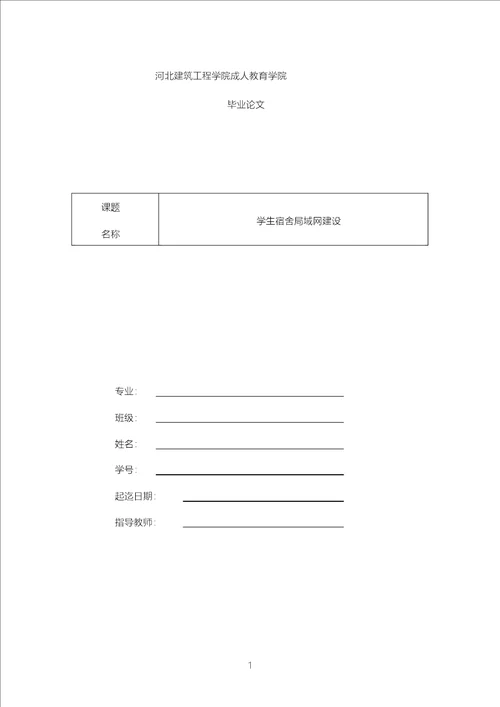 河北建筑工程学院成人教育学院

毕业论文

| 课题 名称 | 学生宿舍局域网建设 |
|---|---|

专业:

班级:

姓名:

学号:

起迄日期:

指导教师:

1